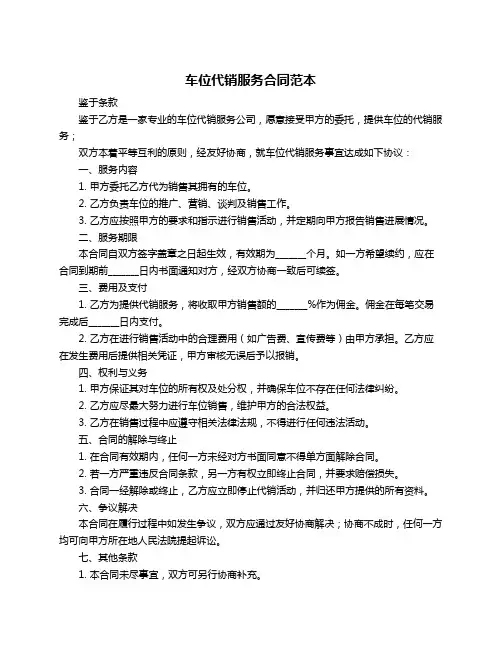 车位代销服务合同范本

鉴于条款

鉴于乙方是一家专业的车位代销服务公司，愿意接受甲方的委托，提供车位的代销服务；

双方本着平等互利的原则，经友好协商，就车位代销服务事宜达成如下协议：

一、服务内容

1. 甲方委托乙方代为销售其拥有的车位。

2. 乙方负责车位的推广、营销、谈判及销售工作。

3. 乙方应按照甲方的要求和指示进行销售活动，并定期向甲方报告销售进展情况。

二、服务期限

本合同自双方签字盖章之日起生效，有效期为______个月。如一方希望续约，应在合同到期前______日内书面通知对方，经双方协商一致后可续签。

三、费用及支付

1. 乙方为提供代销服务，将收取甲方销售额的______%作为佣金。佣金在每笔交易完成后______日内支付。

2. 乙方在进行销售活动中的合理费用（如广告费、宣传费等）由甲方承担。乙方应在发生费用后提供相关凭证，甲方审核无误后予以报销。

四、权利与义务

1. 甲方保证其对车位的所有权及处分权，并确保车位不存在任何法律纠纷。

2. 乙方应尽最大努力进行车位销售，维护甲方的合法权益。

3. 乙方在销售过程中应遵守相关法律法规，不得进行任何违法活动。

五、合同的解除与终止

1. 在合同有效期内，任何一方未经对方书面同意不得单方面解除合同。

2. 若一方严重违反合同条款，另一方有权立即终止合同，并要求赔偿损失。

3. 合同一经解除或终止，乙方应立即停止代销活动，并归还甲方提供的所有资料。

六、争议解决

本合同在履行过程中如发生争议，双方应通过友好协商解决；协商不成时，任何一方均可向甲方所在地人民法院提起诉讼。

七、其他条款

1. 本合同未尽事宜，双方可另行协商补充。